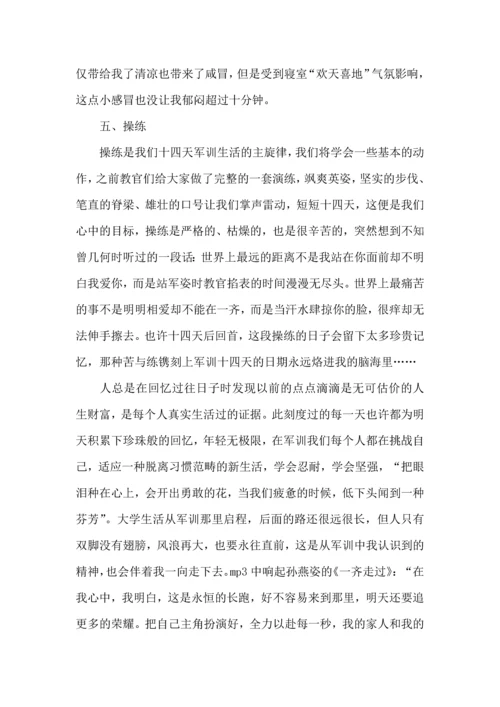 仅带给我了清凉也带来了咸冒，但是受到寝室“欢天喜地”气氛影响，这点小感冒也没让我郁闷超过十分钟。

五、操练

操练是我们十四天军训生活的主旋律，我们将学会一些基本的动作，之前教官们给大家做了完整的一套演练，飒爽英姿，坚实的步伐、笔直的脊梁、雄壮的口号让我们掌声雷动，短短十四天，这便是我们心中的目标，操练是严格的、枯燥的，也是很辛苦的，突然想到不知曾几何时听过的一段话：世界上最远的距离不是我站在你面前却不明白我爱你，而是站军姿时教官掐表的时间漫漫无尽头。世界上最痛苦的事不是明明相爱却不能在一齐，而是当汗水肆掠你的脸，很痒却无法伸手擦去。也许十四天后回首，这段操练的日子会留下太多珍贵记忆，那种苦与练镌刻上军训十四天的日期永远烙进我的脑海里……

人总是在回忆过往日子时发现以前的点点滴滴是无可估价的人生财富，是每个人真实生活过的证据。此刻度过的每一天也许都为明天积累下珍珠般的回忆，年轻无极限，在军训我们每个人都在挑战自己，适应一种脱离习惯范畴的新生活，学会忍耐，学会坚强，“把眼泪种在心上，会开出勇敢的花，当我们疲惫的时候，低下头闻到一种芬芳”。大学生活从军训那里启程，后面的路还很远很长，但人只有双脚没有翅膀，风浪再大，也要永往直前，这是从军训中我认识到的精神，也会伴着我一向走下去。mp3 中响起孙燕姿的《一齐走过》：“在我心中，我明白，这是永恒的长跑，好不容易来到那里，明天还要追更多的荣耀。把自己主角扮演好，全力以赴每一秒，我的家人和我的